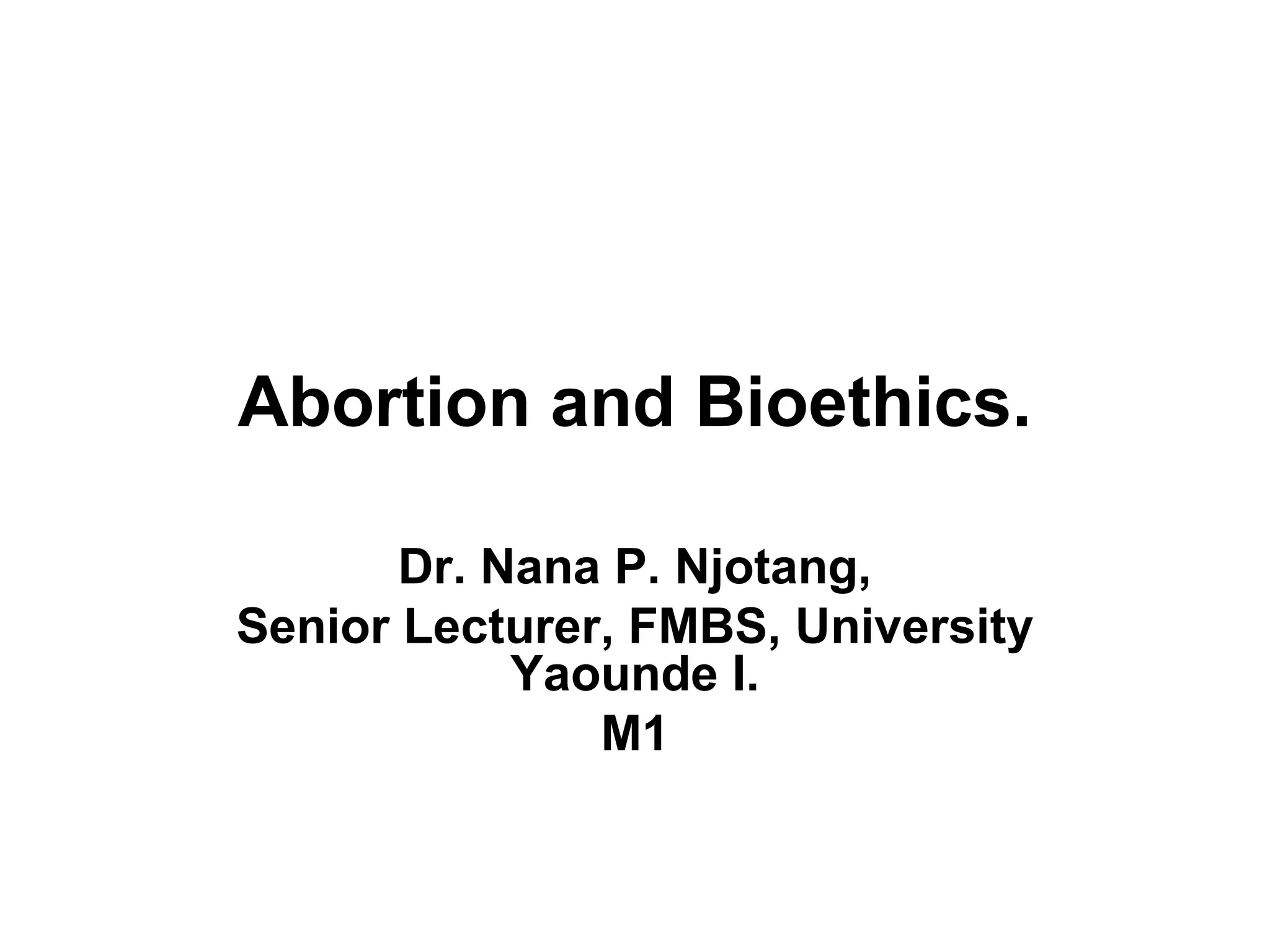 Abortion and Bioethics.

Dr. Nana P. Njotang,
Senior Lecturer, FMBS, University Yaounde I.
M1